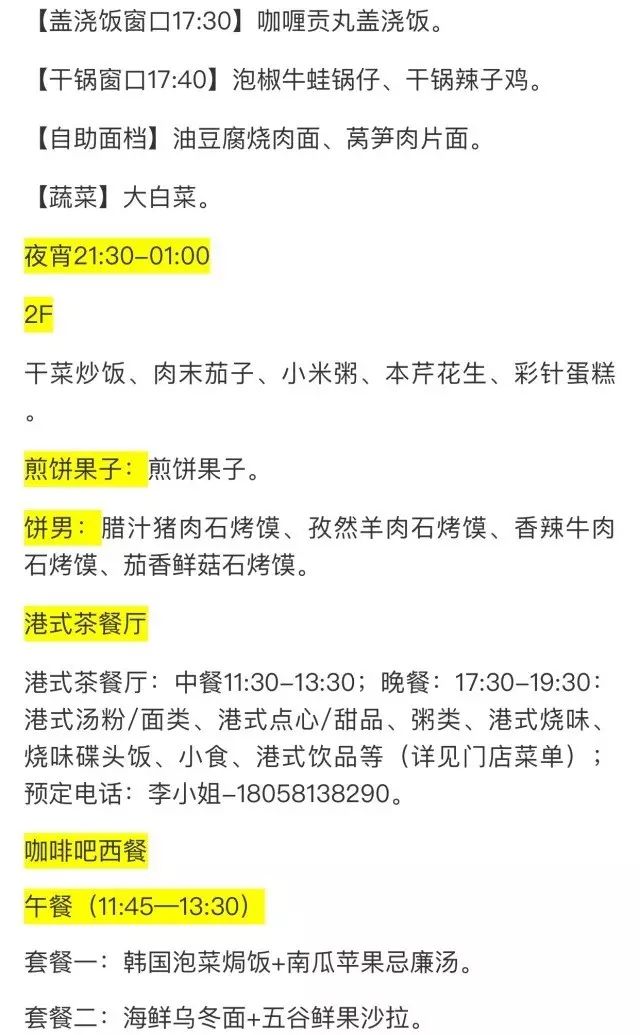 【盖浇饭窗口17:30】咖喱贡丸盖浇饭。

【干锅窗口17:40】泡椒牛蛙锅仔、干锅辣子鸡。

【自助面档】油豆腐烧肉面、莴笋肉片面。

【蔬菜】大白菜。

夜宵21:30-01:00

2F

干菜炒饭、肉末茄子、小米粥、本芹花生、彩针蛋糕。

煎饼果子：煎饼果子。

饼男：腊汁猪肉石烤馍、孜然羊肉石烤馍、香辣牛肉石烤馍、茄香鲜菇石烤馍。

港式茶餐厅

港式茶餐厅：中餐11:30-13:30；晚餐：17:30-19:30：港式汤粉/面类、港式点心/甜品、粥类、港式烧味、烧味碟头饭、小食、港式饮品等（详见门店菜单）；预定电话：李小姐-18058138290。

咖啡吧西餐

午餐（11:45—13:30）

套餐一：韩国泡菜焗饭+南瓜苹果忌廉汤。

套餐二：海鲜乌冬面+五谷鲜果沙拉。